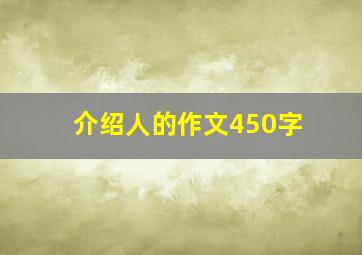 介绍人的作文450字